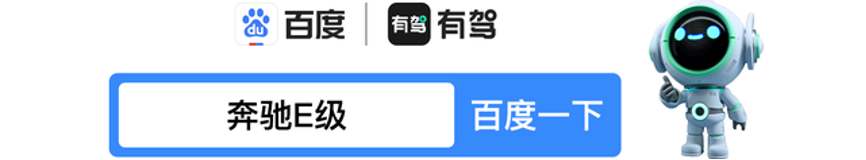 du 百度 有驾 有驾

奔驰E级 百度一下